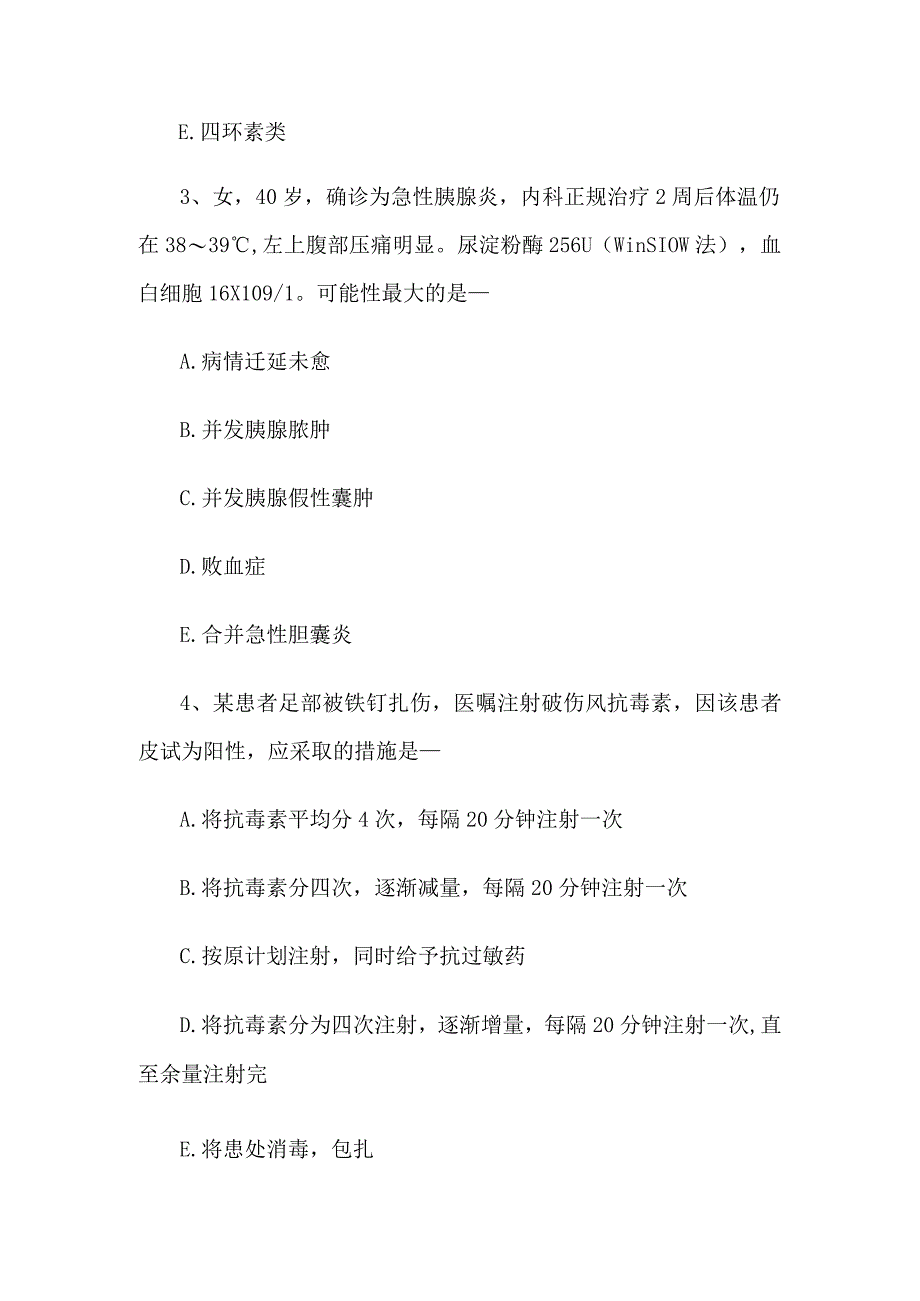 E.四环素类

3、女，40岁，确诊为急性胰腺炎，内科正规治疗2周后体温仍在38～39℃,左上腹部压痛明显。尿淀粉酶256U（WinSIOW法），血白细胞16X109/1。可能性最大的是—

A.病情迁延未愈

B.并发胰腺脓肿

C.并发胰腺假性囊肿

D.败血症

E.合并急性胆囊炎

4、某患者足部被铁钉扎伤，医嘱注射破伤风抗毒素，因该患者皮试为阳性，应采取的措施是—

A.将抗毒素平均分4次，每隔20分钟注射一次

B.将抗毒素分四次，逐渐减量，每隔20分钟注射一次

C.按原计划注射，同时给予抗过敏药

D.将抗毒素分为四次注射，逐渐增量，每隔20分钟注射一次,直至余量注射完

E.将患处消毒，包扎